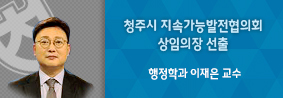 청주시 지속가능발전협의회
상임의장 선출

행정학과 이재은 교수